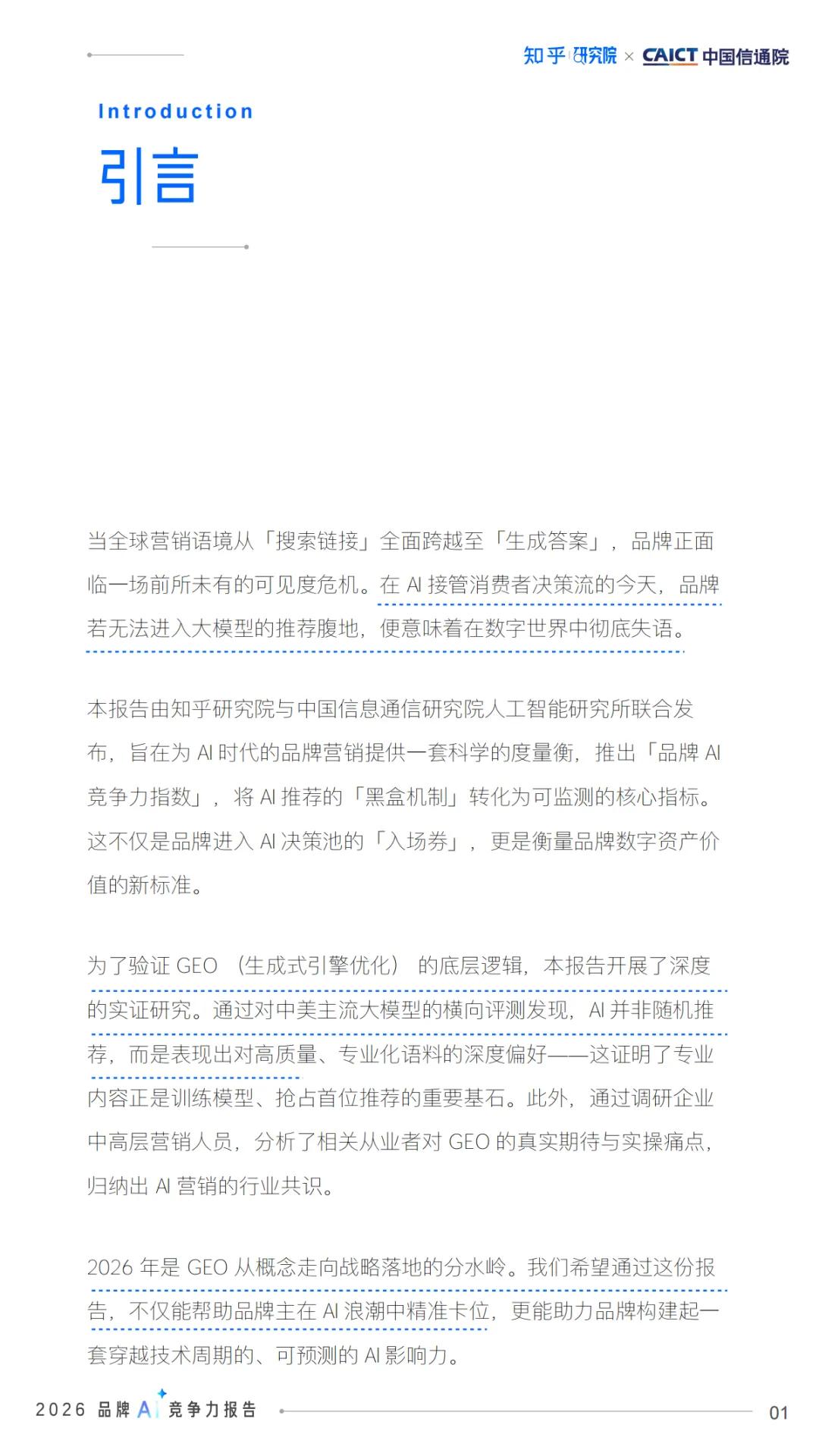 知乎 研究院 × CAICT 中国信通院

Introduction
引言

当全球营销语境从「搜索链接」全面跨越至「生成答案」，品牌正面临一场前所未有的可见度危机。在 AI 接管消费者决策流的今天，品牌若无法进入大模型的推荐腹地，便意味着在数字世界中彻底失语。

本报告由知乎研究院与中国信息通信研究院人工智能研究所联合发布，旨在为 AI 时代的品牌营销提供一套科学的度量衡，推出「品牌 AI 竞争力指数」，将 AI 推荐的「黑盒机制」转化为可监测的核心指标。这不仅是品牌进入 AI 决策池的「入场券」，更是衡量品牌数字资产价值的新标准。

为了验证 GEO（生成式引擎优化）的底层逻辑，本报告开展了深度的实证研究。通过对中美主流大模型的横向评测发现，AI 并非随机推荐，而是表现出对高质量、专业化语料的深度偏好——这证明了专业内容正是训练模型、抢占首位推荐的重要基石。此外，通过调研企业中高层营销人员，分析了相关从业者对 GEO 的真实期待与实操痛点，归纳出 AI 营销的行业共识。

2026 年是 GEO 从概念走向战略落地的分水岭。我们希望通过这份报告，不仅能帮助品牌主在 AI 浪潮中精准卡位，更能助力品牌构建起一套穿越技术周期的、可预测的 AI 影响力。

2026 品牌 AI 竞争力报告
01